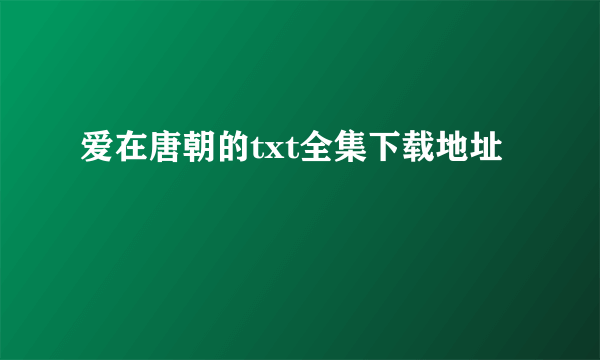 爱在唐朝的txt全集下载地址